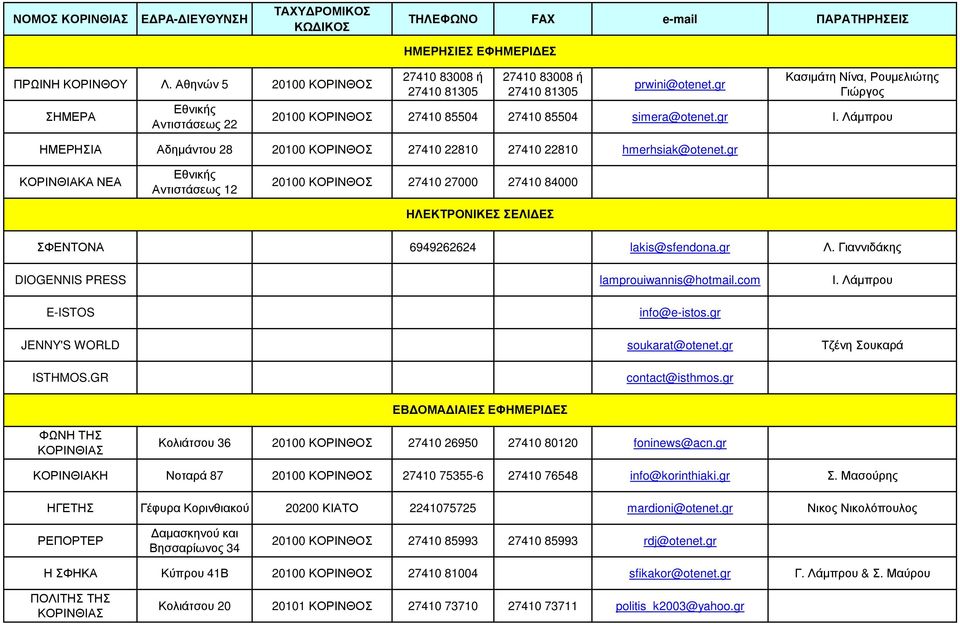 | ΝΟΜΟΣ ΚΟΡΙΝΘΙΑΣ | ΕΔΡΑ-ΔΙΕΥΘΥΝΣΗ | ΤΑΧΥΔΡΟΜΙΚΟΣ ΚΩΔΙΚΟΣ | ΤΗΛΕΦΩΝΟ | FAX | e-mail | ΠΑΡΑΤΗΡΗΣΕΙΣ |
|---|---|---|---|---|---|---|
| ΗΜΕΡΗΣΙΕΣ ΕΦΗΜΕΡΙΔΕΣ | | | | | | |
| ΠΡΩΙΝΗ ΚΟΡΙΝΘΟΥ | Λ. Αθηνών 5 | 20100 ΚΟΡΙΝΘΟΣ | 27410 83008 ή 27410 81305 | 27410 83008 ή 27410 81305 | prwini@otenet.gr | Κασιμάτη Νίνα, Ρουμελιώτης Γιώργος |
| ΣΗΜΕΡΑ | Εθνικής Αντιστάσεως 22 | 20100 ΚΟΡΙΝΘΟΣ | 27410 85504 | 27410 85504 | simera@otenet.gr | Ι. Λάμπρου |
| ΗΜΕΡΗΣΙΑ | Αδημάντου 28 | 20100 ΚΟΡΙΝΘΟΣ | 27410 22810 | 27410 22810 | hmerhsiak@otenet.gr | |
| ΚΟΡΙΝΘΙΑΚΑ ΝΕΑ | Εθνικής Αντιστάσεως 12 | 20100 ΚΟΡΙΝΘΟΣ | 27410 27000 | 27410 84000 | | |
| ΗΛΕΚΤΡΟΝΙΚΕΣ ΣΕΛΙΔΕΣ | | | | | | |
| ΣΦΕΝΤΟΝΑ | | | 6949262624 | | lakis@sfendona.gr | Λ. Γιαννιδάκης |
| DIOGENNIS PRESS | | | | | lamprouiwannis@hotmail.com | Ι. Λάμπρου |
| E-ISTOS | | | | | info@e-istos.gr | |
| JENNY'S WORLD | | | | | soukarat@otenet.gr | Τζένη Σουκαρά |
| ISTHMOS.GR | | | | | contact@isthmos.gr | |
| ΕΒΔΟΜΑΔΙΑΙΕΣ ΕΦΗΜΕΡΙΔΕΣ | | | | | | |
| ΦΩΝΗ ΤΗΣ ΚΟΡΙΝΘΙΑΣ | Κολιάτσου 36 | 20100 ΚΟΡΙΝΘΟΣ | 27410 26950 | 27410 80120 | foninews@acn.gr | |
| ΚΟΡΙΝΘΙΑΚΗ | Νοταρά 87 | 20100 ΚΟΡΙΝΘΟΣ | 27410 75355-6 | 27410 76548 | info@korinthiaki.gr | Σ. Μασούρης |
| ΗΓΕΤΗΣ | Γέφυρα Κορινθιακού | 20200 ΚΙΑΤΟ | 2241075725 | | mardioni@otenet.gr | Νικος Νικολόπουλος |
| ΡΕΠΟΡΤΕΡ | Δαμασκηνού και Βησσαρίωνος 34 | 20100 ΚΟΡΙΝΘΟΣ | 27410 85993 | 27410 85993 | rdj@otenet.gr | |
| Η ΣΦΗΚΑ | Κύπρου 41Β | 20100 ΚΟΡΙΝΘΟΣ | 27410 81004 | | sfikakor@otenet.gr | Γ. Λάμπρου & Σ. Μαύρου |
| ΠΟΛΙΤΗΣ ΤΗΣ ΚΟΡΙΝΘΙΑΣ | Κολιάτσου 20 | 20101 ΚΟΡΙΝΘΟΣ | 27410 73710 | 27410 73711 | politis_k2003@yahoo.gr | |